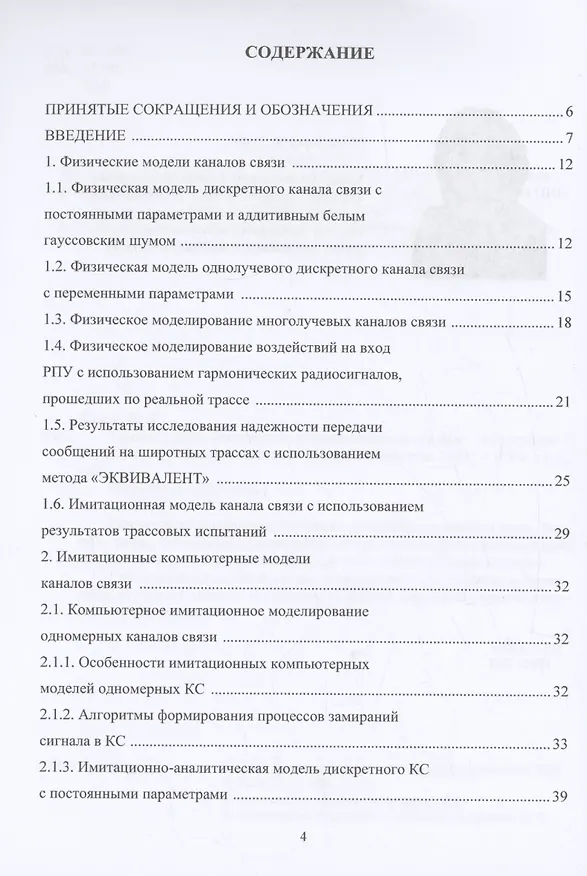 СОДЕРЖАНИЕ

ПРИНЯТЫЕ СОКРАЩЕНИЯ И ОБОЗНАЧЕНИЯ 6

ВВЕДЕНИЕ 7

1. Физические модели каналов связи 12

1.1. Физическая модель дискретного канала связи с постоянными параметрами и аддитивным белым гауссовским шумом 12

1.2. Физическая модель однолучевого дискретного канала связи с переменными параметрами 15

1.3. Физическое моделирование многолучевых каналов связи 18

1.4. Физическое моделирование воздействий на вход РПУ с использованием гармонических радиосигналов, прошедших по реальной трассе 21

1.5. Результаты исследования надежности передачи сообщений на широтных трассах с использованием метода «ЭКВИВАЛЕНТ» 25

1.6. Имитационная модель канала связи с использованием результатов трассовых испытаний 29

2. Имитационные компьютерные модели каналов связи 32

2.1. Компьютерное имитационное моделирование одномерных каналов связи 32

2.1.1. Особенности имитационных компьютерных моделей одномерных КС 32

2.1.2. Алгоритмы формирования процессов замираний сигнала в КС 33

2.1.3. Имитационно-аналитическая модель дискретного КС с постоянными параметрами 39

4